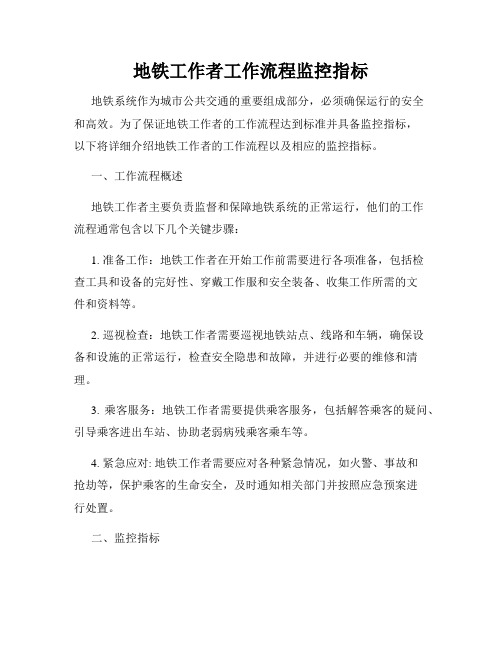 地铁工作者工作流程监控指标

地铁系统作为城市公共交通的重要组成部分，必须确保运行的安全和高效。为了保证地铁工作者的工作流程达到标准并具备监控指标，以下将详细介绍地铁工作者的工作流程以及相应的监控指标。

一、工作流程概述

地铁工作者主要负责监督和保障地铁系统的正常运行，他们的工作流程通常包含以下几个关键步骤：

1. 准备工作：地铁工作者在开始工作前需要进行各项准备，包括检查工具和设备的完好性、穿戴工作服和安全装备、收集工作所需的文件和资料等。

2. 巡视检查：地铁工作者需要巡视地铁站点、线路和车辆，确保设备和设施的正常运行，检查安全隐患和故障，并进行必要的维修和清理。

3. 乘客服务：地铁工作者需要提供乘客服务，包括解答乘客的疑问、引导乘客进出车站、协助老弱病残乘客乘车等。

4. 紧急应对: 地铁工作者需要应对各种紧急情况，如火警、事故和抢劫等，保护乘客的生命安全，及时通知相关部门并按照应急预案进行处置。

二、监控指标